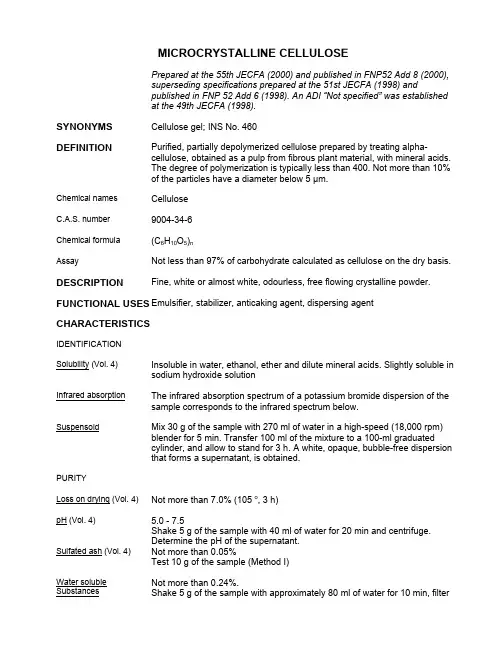 MICROCRYSTALLINE CELLULOSE

Prepared at the 55th JECFA (2000) and published in FNP52 Add 8 (2000), superseding specifications prepared at the 51st JECFA (1998) and published in FNP 52 Add 6 (1998). An ADI "Not specified" was established at the 49th JECFA (1998).

SYNONYMS
Cellulose gel; INS No. 460

DEFINITION
Purified, partially depolymerized cellulose prepared by treating alpha-cellulose, obtained as a pulp from fibrous plant material, with mineral acids. The degree of polymerization is typically less than 400. Not more than 10% of the particles have a diameter below 5 µm.

Chemical names
Cellulose

C.A.S. number
9004-34-6

Chemical formula
$(C_6H_{10}O_5)_n$

Assay
Not less than 97% of carbohydrate calculated as cellulose on the dry basis.

DESCRIPTION
Fine, white or almost white, odourless, free flowing crystalline powder.

FUNCTIONAL USES
Emulsifier, stabilizer, anticaking agent, dispersing agent

CHARACTERISTICS

IDENTIFICATION

Solubility (Vol. 4)
Insoluble in water, ethanol, ether and dilute mineral acids. Slightly soluble in sodium hydroxide solution

Infrared absorption
The infrared absorption spectrum of a potassium bromide dispersion of the sample corresponds to the infrared spectrum below.

Suspensoid
Mix 30 g of the sample with 270 ml of water in a high-speed (18,000 rpm) blender for 5 min. Transfer 100 ml of the mixture to a 100-ml graduated cylinder, and allow to stand for 3 h. A white, opaque, bubble-free dispersion that forms a supernatant, is obtained.

PURITY

Loss on drying (Vol. 4)
Not more than 7.0% (105 °, 3 h)

pH (Vol. 4)
5.0 - 7.5
Shake 5 g of the sample with 40 ml of water for 20 min and centrifuge. Determine the pH of the supernatant.

Sulfated ash (Vol. 4)
Not more than 0.05%
Test 10 g of the sample (Method I)

Water soluble Substances
Not more than 0.24%.
Shake 5 g of the sample with approximately 80 ml of water for 10 min, filter